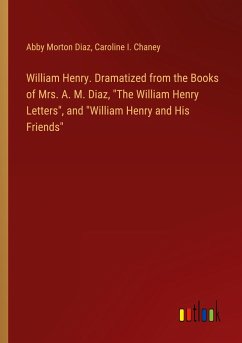 Abby Morton Diaz, Caroline I. Chaney

William Henry. Dramatized from the Books of Mrs. A. M. Diaz, "The William Henry Letters", and "William Henry and His Friends"

outlook